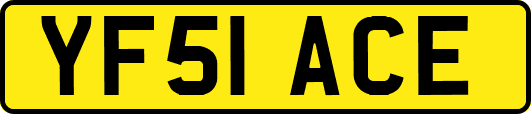 YF51 ACE